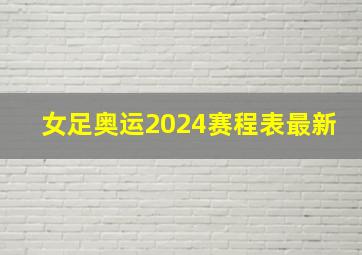 女足奥运2024赛程表最新